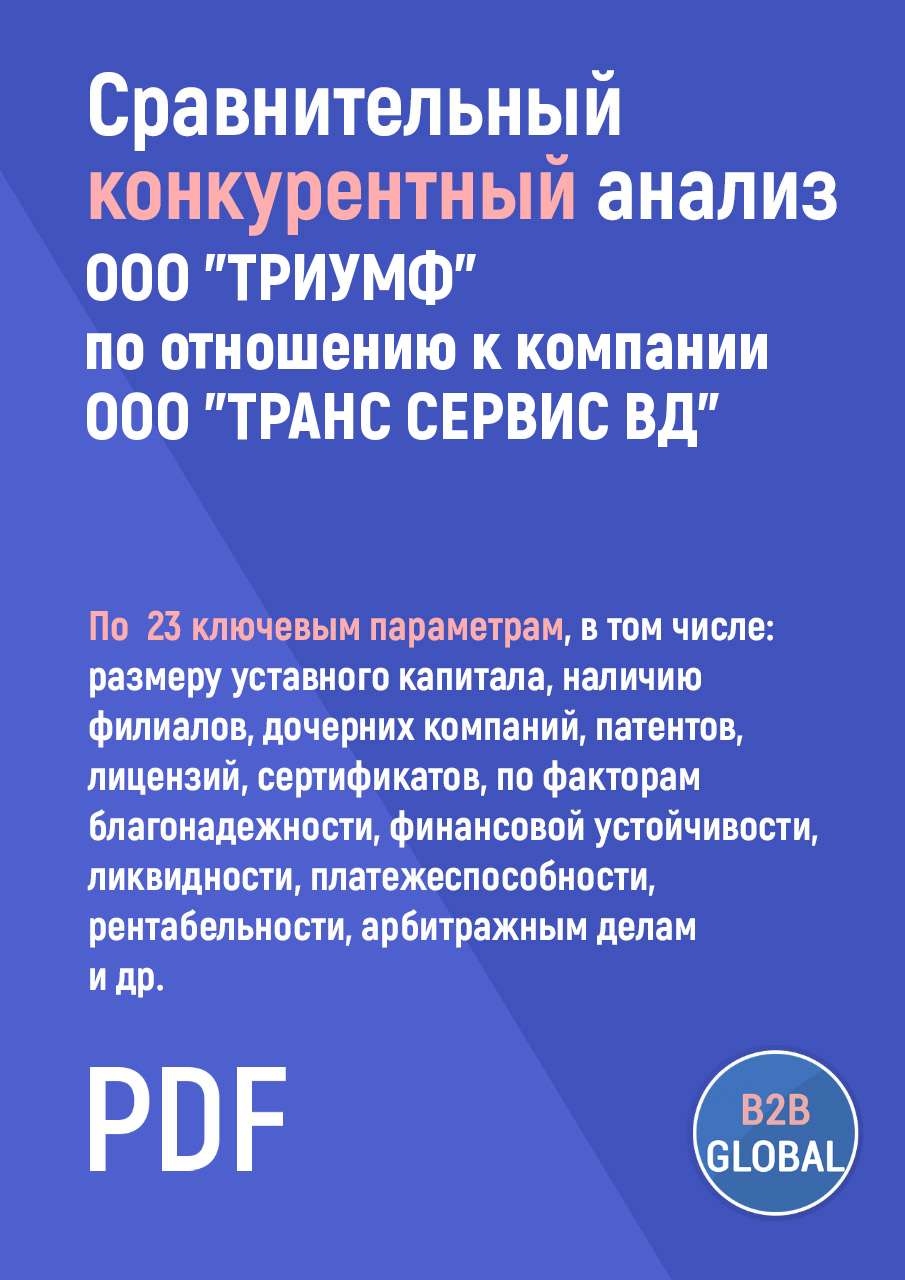 Сравнительный конкурентный анализ ООО "ТРИУМФ" по отношению к компании ООО "ТРАНС СЕРВИС ВД"

По 23 ключевым параметрам, в том числе: размеру уставного капитала, наличию филиалов, дочерних компаний, патентов, лицензий, сертификатов, по факторам благонадежности, финансовой устойчивости, ликвидности, платежеспособности, рентабельности, арбитражным делам и др.

PDF

B2B GLOBAL